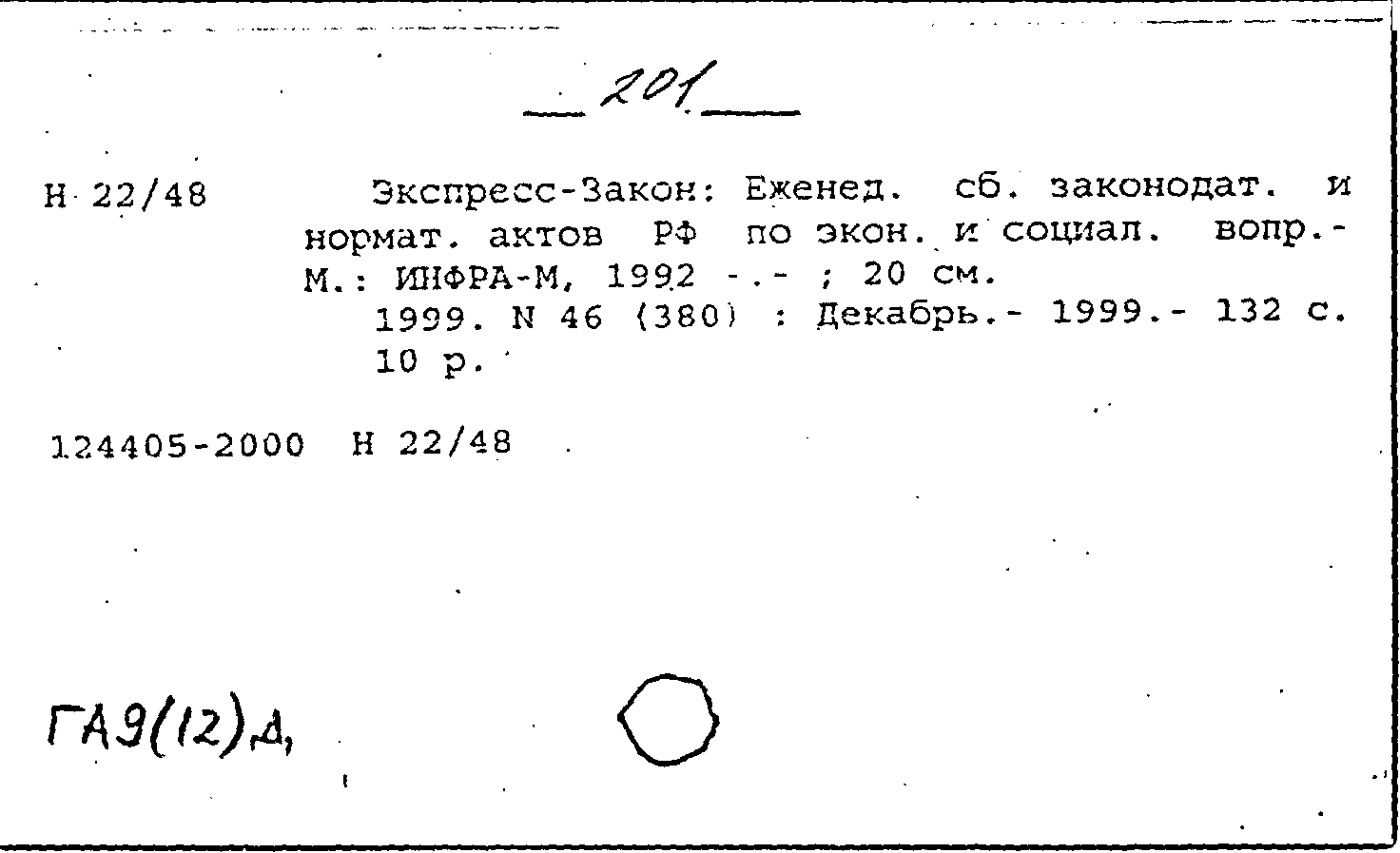 201

Н 22/48

Экспресс-Закон: Еженед. сб. законодат. и нормат. актов РФ по экон. и социал. вопр.- М.: ИНФРА-М, 1992 -.- ; 20 см.
1999. N 46 (380) : Декабрь.- 1999.- 132 с.
10 р.

124405-2000 Н 22/48

ГА9(12)Д,